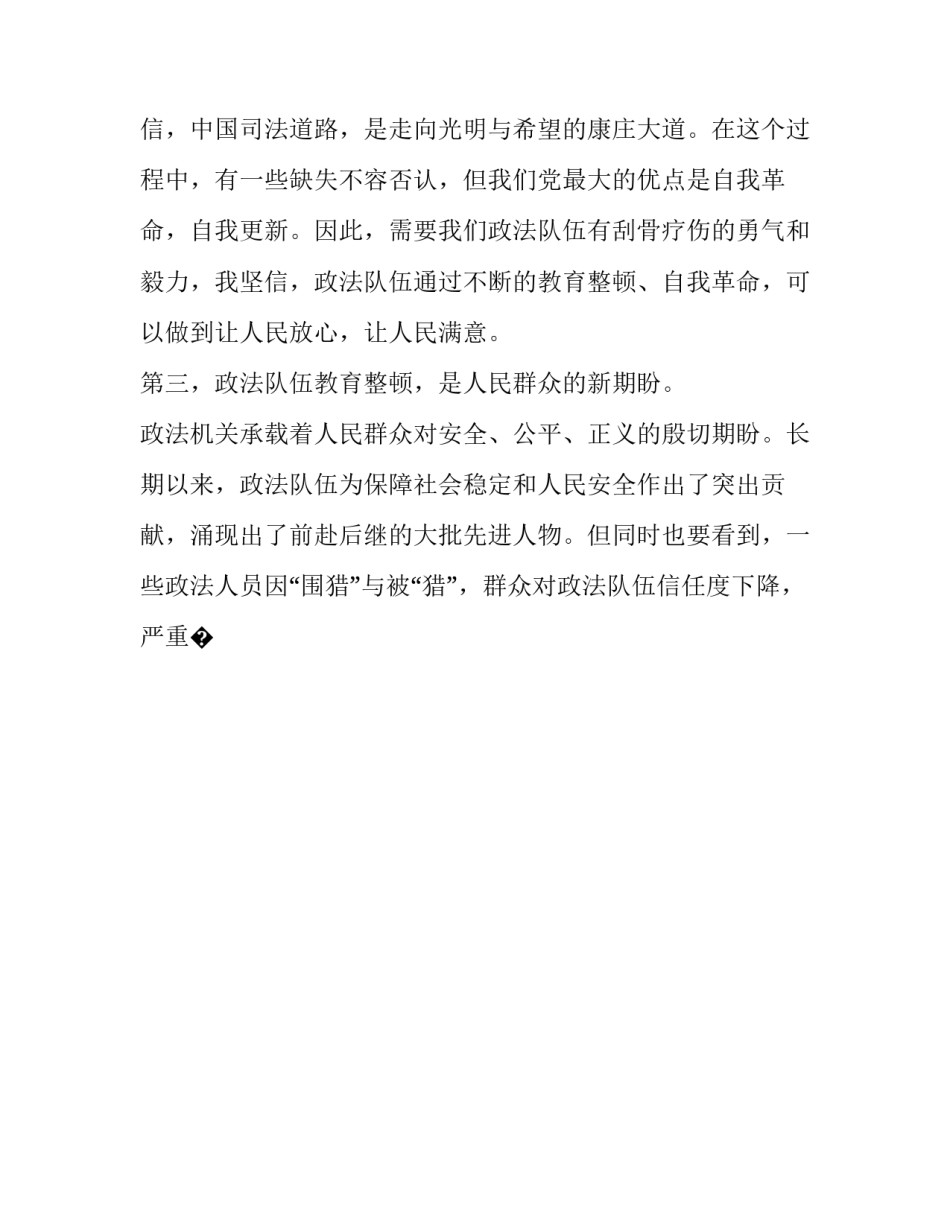 信，中国司法道路，是走向光明与希望的康庄大道。在这个过程中，有一些缺失不容否认，但我们党最大的优点是自我革命，自我更新。因此，需要我们政法队伍有刮骨疗伤的勇气和毅力，我坚信，政法队伍通过不断的教育整顿、自我革命，可以做到让人民放心，让人民满意。

第三，政法队伍教育整顿，是人民群众的新期盼。

政法机关承载着人民群众对安全、公平、正义的殷切期盼。长期以来，政法队伍为保障社会稳定和人民安全作出了突出贡献，涌现出了前赴后继的大批先进人物。但同时也要看到，一些政法人员因“围猎”与被“猎”，群众对政法队伍信任度下降，严重�